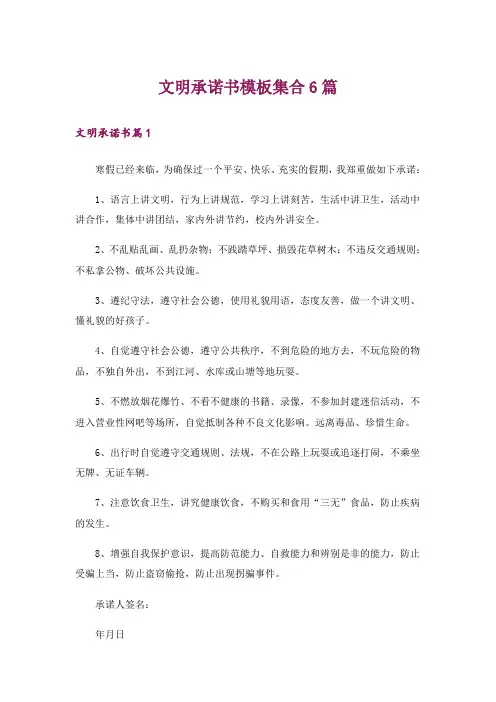 文明承诺书模板集合6篇

文明承诺书篇1

寒假已经来临，为确保过一个平安、快乐、充实的假期，我郑重做如下承诺：

1、语言上讲文明，行为上讲规范，学习上讲刻苦，生活中讲卫生，活动中讲合作，集体中讲团结，家内外讲节约，校内外讲安全。

2、不乱贴乱画、乱扔杂物；不践踏草坪、损毁花草树木；不违反交通规则；不私拿公物、破坏公共设施。

3、遵纪守法，遵守社会公德，使用礼貌用语，态度友善，做一个讲文明、懂礼貌的好孩子。

4、自觉遵守社会公德，遵守公共秩序，不到危险的地方去，不玩危险的物品，不独自外出，不到江河、水库或山塘等地玩耍。

5、不燃放烟花爆竹、不看不健康的书籍、录像，不参加封建迷信活动，不进入营业性网吧等场所，自觉抵制各种不良文化影响。远离毒品、珍惜生命。

6、出行时自觉遵守交通规则、法规，不在公路上玩耍或追逐打闹，不乘坐无牌、无证车辆。

7、注意饮食卫生，讲究健康饮食，不购买和食用“三无”食品，防止疾病的发生。

8、增强自我保护意识，提高防范能力、自救能力和辨别是非的能力，防止受骗上当，防止盗窃偷抢，防止出现拐骗事件。

承诺人签名：

年月日